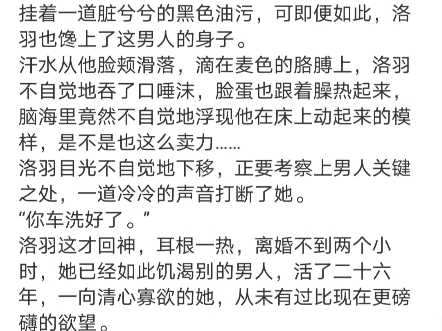 挂着一道脏兮兮的黑色油污，可即便如此，洛羽也馋上了这男人的身子。
汗水从他脸颊滑落，滴在麦色的胳膊上，洛羽不自觉地吞了口唾沫，脸蛋也跟着臊热起来，脑海里竟然不自觉地浮现他在床上动起来的模样，是不是也这么卖力……
洛羽目光不自觉地下移，正要考察上男人关键之处，一道冷冷的声音打断了她。
“你车洗好了。”
洛羽这才回神，耳根一热，离婚不到两个小时，她已经如此饥渴别的男人，活了二十六年，一向清心寡欲的她，从未有过比现在更磅礴的欲望。